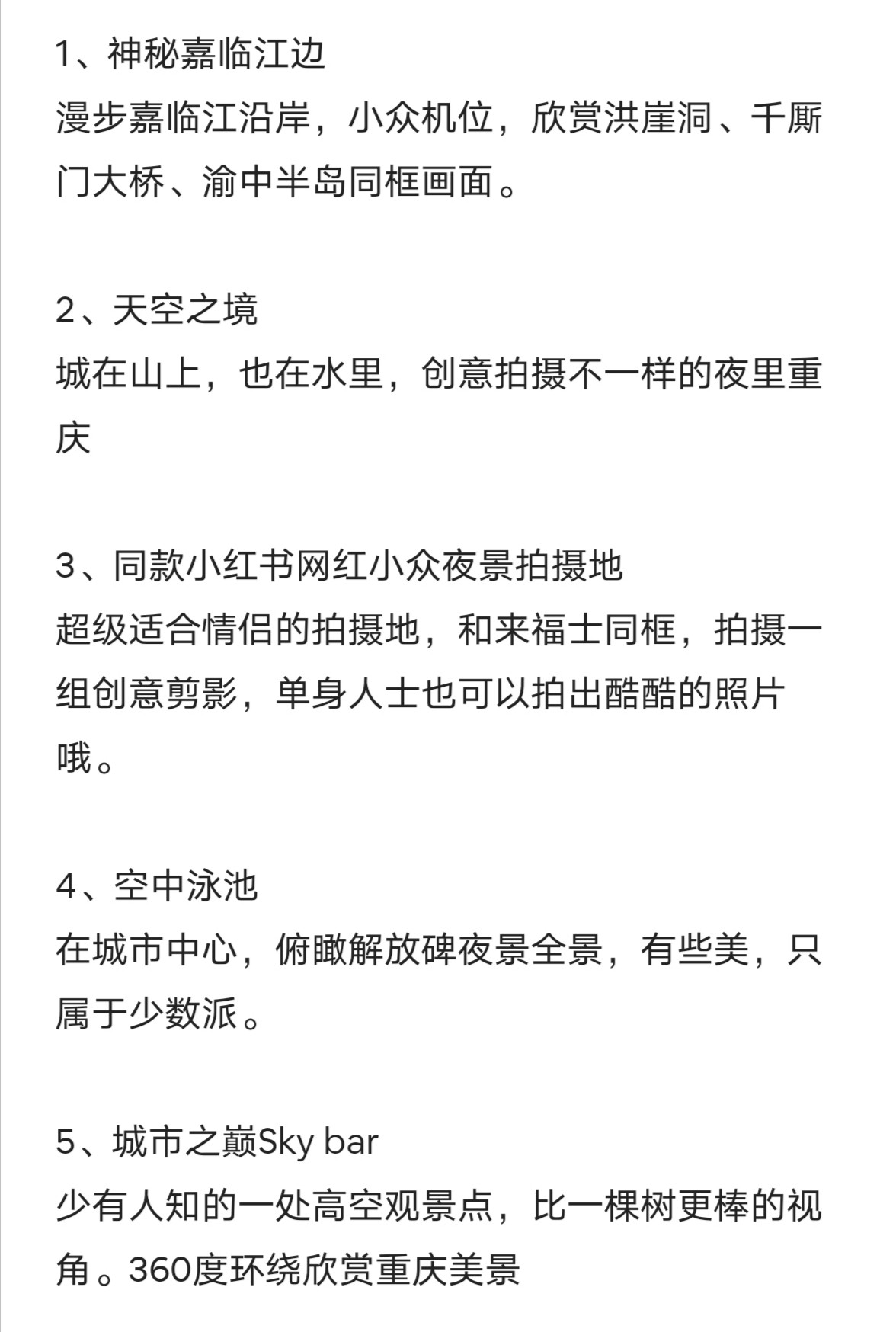 1、神秘嘉临江边
漫步嘉临江沿岸，小众机位，欣赏洪崖洞、千厮门大桥、渝中半岛同框画面。

2、天空之境
城在山上，也在水里，创意拍摄不一样的夜里重庆

3、同款小红书网红小众夜景拍摄地
超级适合情侣的拍摄地，和来福士同框，拍摄一组创意剪影，单身人士也可以拍出酷酷的照片哦。

4、空中泳池
在城市中心，俯瞰解放碑夜景全景，有些美，只属于少数派。

5、城市之巅Sky bar
少有人知的一处高空观景点，比一棵树更棒的视角。360度环绕欣赏重庆美景